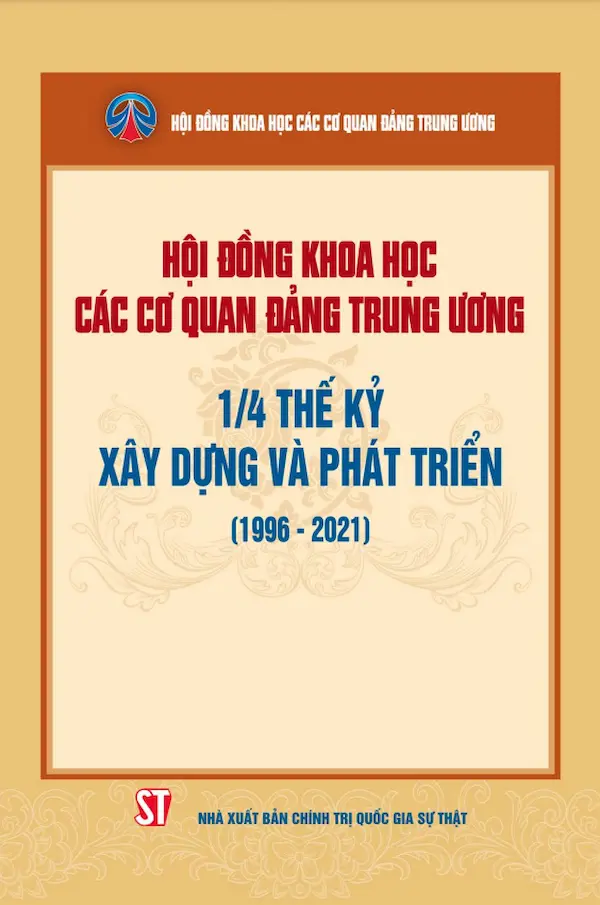 HỘI ĐỒNG KHOA HỌC CÁC CƠ QUAN ĐẢNG TRUNG ƯƠNG

HỘI ĐỒNG KHOA HỌC CÁC CƠ QUAN ĐẢNG TRUNG ƯƠNG

1/4 THẾ KỶ XÂY DỰNG VÀ PHÁT TRIỂN

(1996 - 2021)

ST

NHÀ XUẤT BẢN CHÍNH TRỊ QUỐC GIA SỰ THẬT